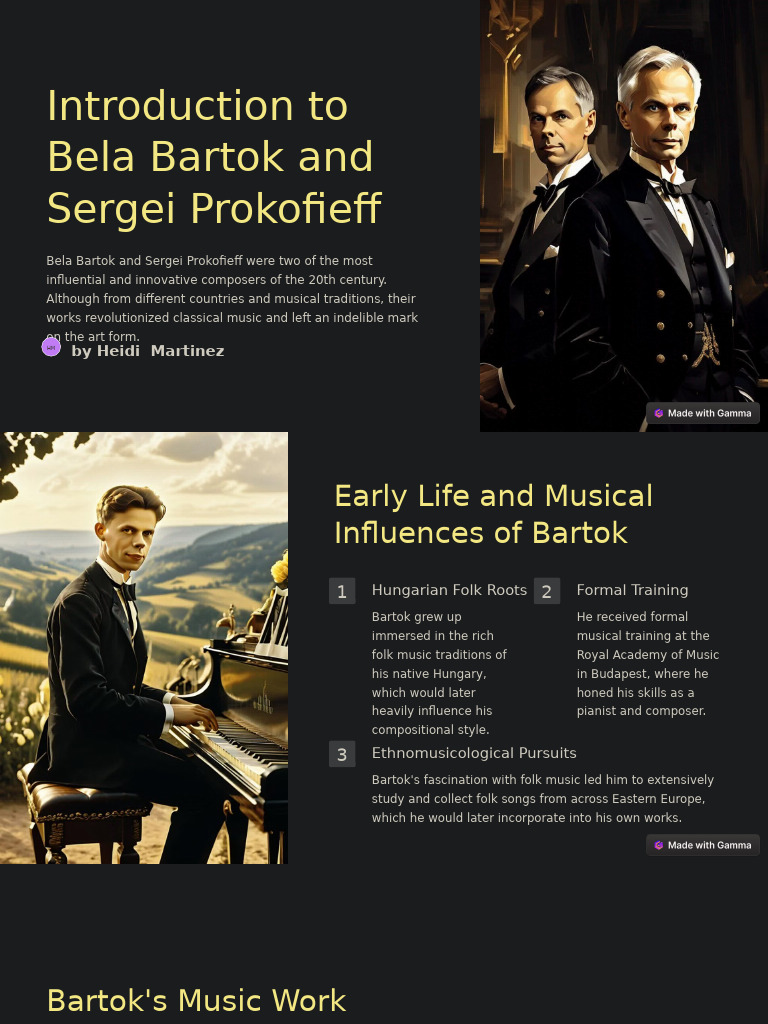 Introduction to Bela Bartok and Sergei Prokofieff

Bela Bartok and Sergei Prokofieff were two of the most influential and innovative composers of the 20th century. Although from different countries and musical traditions, their works revolutionized classical music and left an indelible mark on the art form.

by Heidi Martinez

Made with Gamma

Early Life and Musical Influences of Bartok

1 Hungarian Folk Roots

Bartok grew up immersed in the rich folk music traditions of his native Hungary, which would later heavily influence his compositional style.

2 Formal Training

He received formal musical training at the Royal Academy of Music in Budapest, where he honed his skills as a pianist and composer.

3 Ethnomusicological Pursuits

Bartok's fascination with folk music led him to extensively study and collect folk songs from across Eastern Europe, which he would later incorporate into his own works.

Made with Gamma

Bartok's Music Work